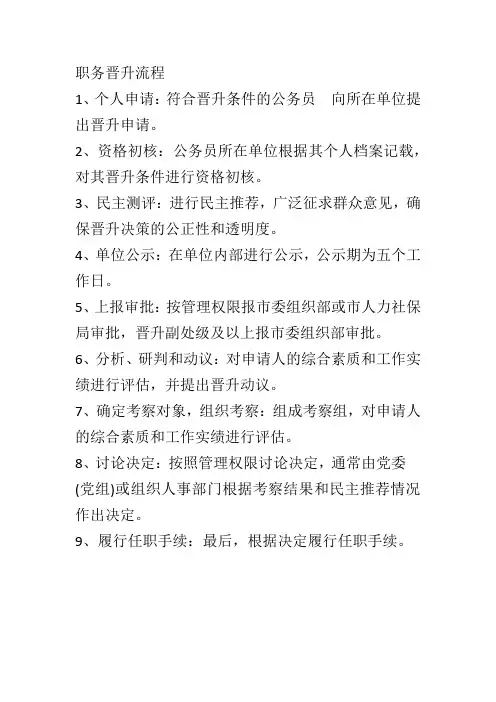 职务晋升流程

1、个人申请：符合晋升条件的公务员　向所在单位提出晋升申请。

2、资格初核：公务员所在单位根据其个人档案记载，对其晋升条件进行资格初核。

3、民主测评：进行民主推荐，广泛征求群众意见，确保晋升决策的公正性和透明度。

4、单位公示：在单位内部进行公示，公示期为五个工作日。

5、上报审批：按管理权限报市委组织部或市人力社保局审批，晋升副处级及以上报市委组织部审批。

6、分析、研判和动议：对申请人的综合素质和工作实绩进行评估，并提出晋升动议。

7、确定考察对象，组织考察：组成考察组，对申请人的综合素质和工作实绩进行评估。

8、讨论决定：按照管理权限讨论决定，通常由党委(党组)或组织人事部门根据考察结果和民主推荐情况作出决定。

9、履行任职手续：最后，根据决定履行任职手续。